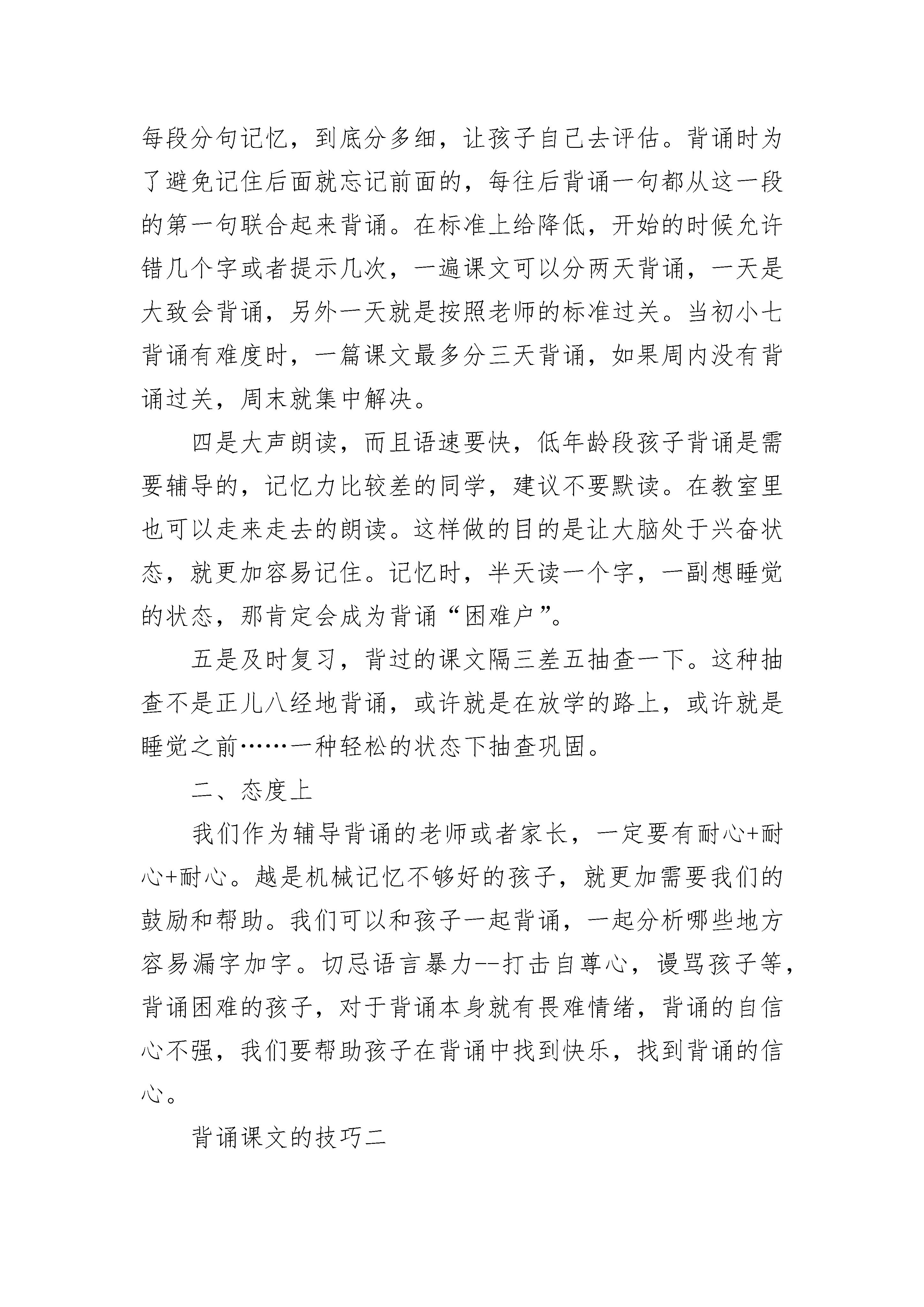 每段分句记忆，到底分多细，让孩子自己去评估。背诵时为了避免记住后面就忘记前面的，每往后背诵一句都从这一段的第一句联合起来背诵。在标准上给降低，开始的时候允许错几个字或者提示几次，一遍课文可以分两天背诵，一天是大致会背诵，另外一天就是按照老师的标准过关。当初小七背诵有难度时，一篇课文最多分三天背诵，如果周内没有背诵过关，周末就集中解决。

四是大声朗读，而且语速要快，低年龄段孩子背诵是需要辅导的，记忆力比较差的同学，建议不要默读。在教室里也可以走来走去的朗读。这样做的目的是让大脑处于兴奋状态，就更加容易记住。记忆时，半天读一个字，一副想睡觉的状态，那肯定会成为背诵“困难户”。

五是及时复习，背过的课文隔三差五抽查一下。这种抽查不是正儿八经地背诵，或许就是在放学的路上，或许就是睡觉之前……一种轻松的状态下抽查巩固。

二、态度上

我们作为辅导背诵的老师或者家长，一定要有耐心+耐心+耐心。越是机械记忆不够好的孩子，就更加需要我们的鼓励和帮助。我们可以和孩子一起背诵，一起分析哪些地方容易漏字加字。切忌语言暴力--打击自尊心，谩骂孩子等，背诵困难的孩子，对于背诵本身就有畏难情绪，背诵的自信心不强，我们要帮助孩子在背诵中找到快乐，找到背诵的信心。

背诵课文的技巧二